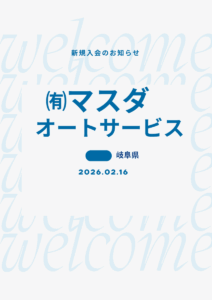 welcome
新規入会のお知らせ

㈲マスダ
オートサービス

岐阜県

2026.02.16

welcome